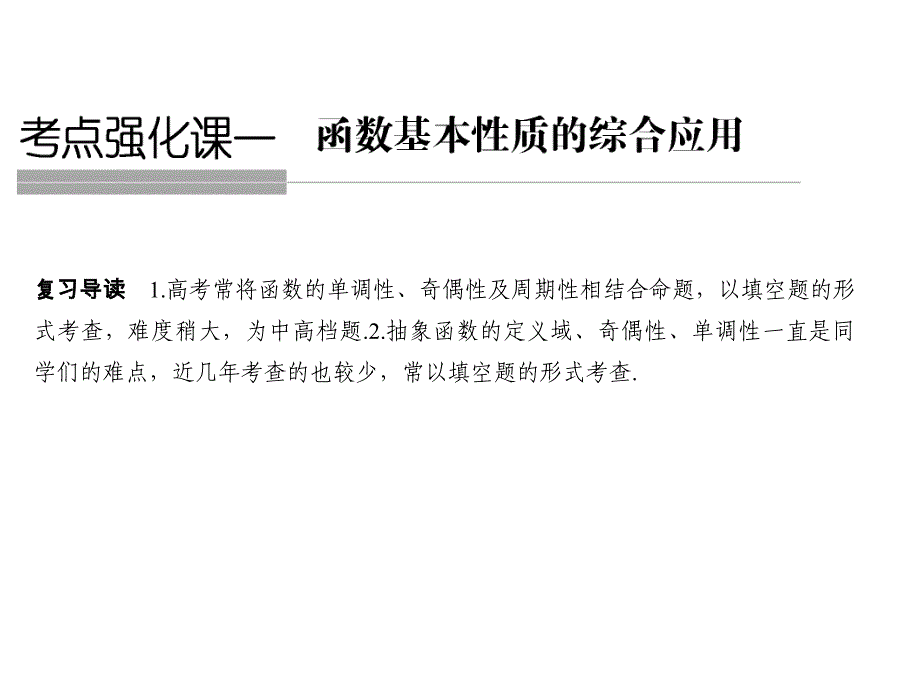 考点强化课一　函数基本性质的综合应用

复习导读　1.高考常将函数的单调性、奇偶性及周期性相结合命题，以填空题的形式考查，难度稍大，为中高档题.2.抽象函数的定义域、奇偶性、单调性一直是同学们的难点，近几年考查的也较少，常以填空题的形式考查.